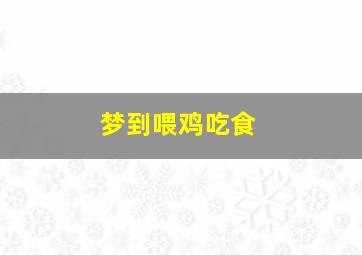 梦到喂鸡吃食